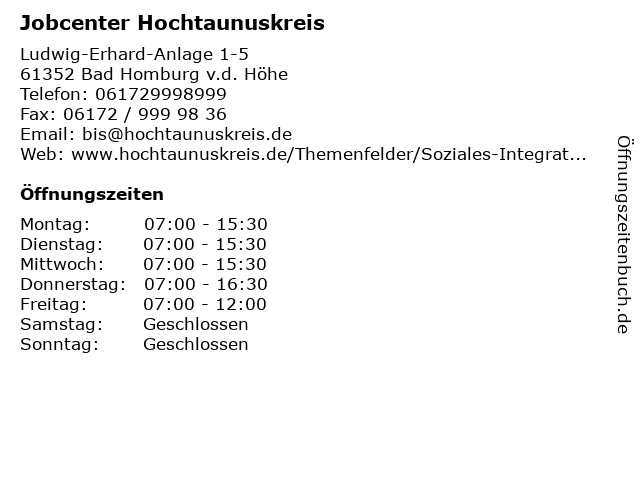 Jobcenter Hochtaunuskreis

Ludwig-Erhard-Anlage 1-5
61352 Bad Homburg v.d. Höhe
Telefon: 061729998999
Fax: 06172 / 999 98 36
Email: bis@hochtaunuskreis.de
Web: www.hochtaunuskreis.de/Themenfelder/Soziales-Integrat...

Öffnungszeiten

| | |
|---|---|
| Montag: | 07:00 - 15:30 |
| Dienstag: | 07:00 - 15:30 |
| Mittwoch: | 07:00 - 15:30 |
| Donnerstag: | 07:00 - 16:30 |
| Freitag: | 07:00 - 12:00 |
| Samstag: | Geschlossen |
| Sonntag: | Geschlossen |

Öffnungszeitenbuch.de